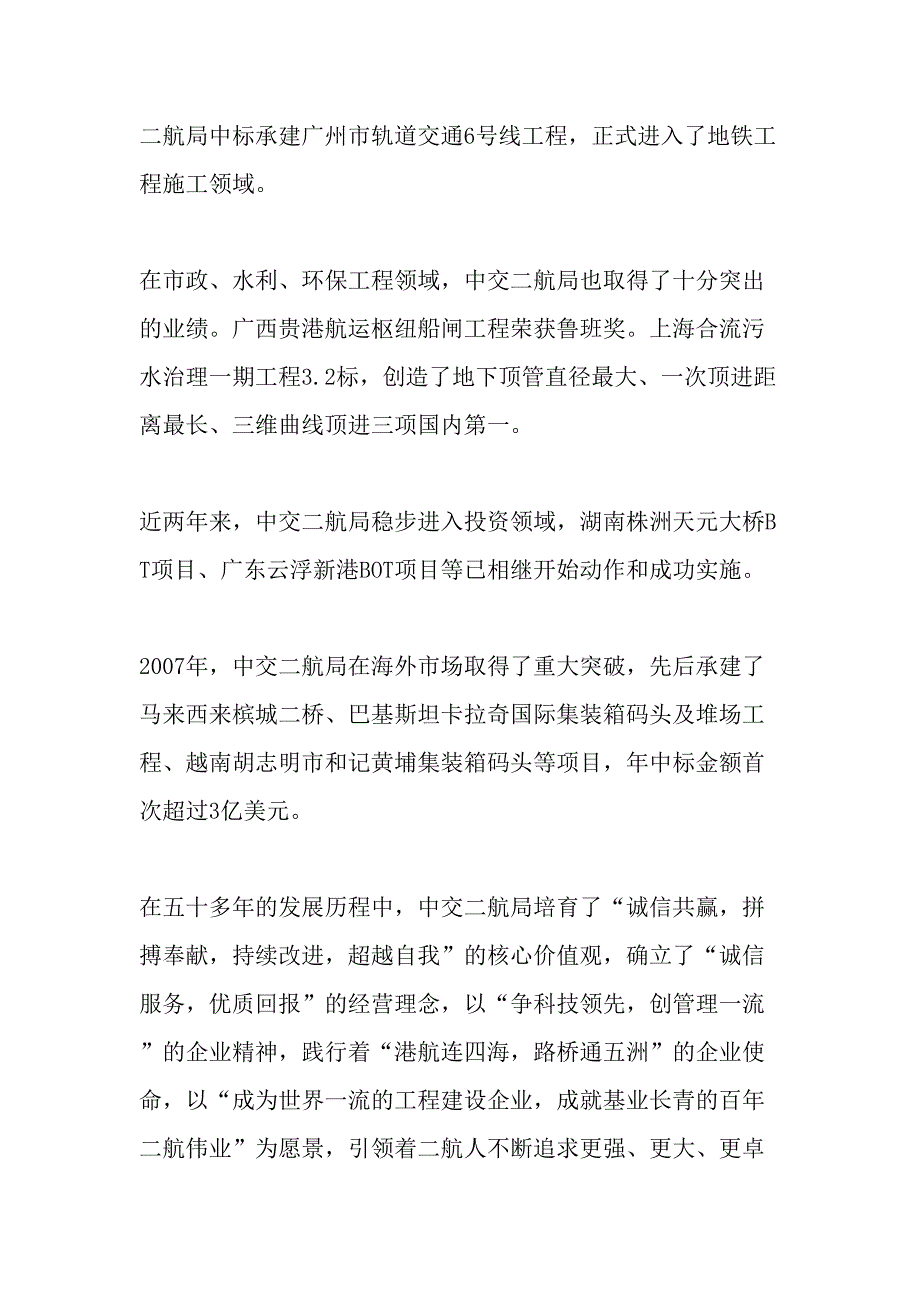 二航局中标承建广州市轨道交通6号线工程，正式进入了地铁工程施工领域。

在市政、水利、环保工程领域，中交二航局也取得了十分突出的业绩。广西贵港航运枢纽船闸工程荣获鲁班奖。上海合流污水治理一期工程3.2标，创造了地下顶管直径最大、一次顶进距离最长、三维曲线顶进三项国内第一。

近两年来，中交二航局稳步进入投资领域，湖南株洲天元大桥BT项目、广东云浮新港BOT项目等已相继开始动作和成功实施。

2007年，中交二航局在海外市场取得了重大突破，先后承建了马来西来槟城二桥、巴基斯坦卡拉奇国际集装箱码头及堆场工程、越南胡志明市和记黄埔集装箱码头等项目，年中标金额首次超过3亿美元。

在五十多年的发展历程中，中交二航局培育了“诚信共赢，拼搏奉献，持续改进，超越自我”的核心价值观，确立了“诚信服务，优质回报”的经营理念，以“争科技领先，创管理一流”的企业精神，践行着“港航连四海，路桥通五洲”的企业使命，以“成为世界一流的工程建设企业，成就基业长青的百年二航伟业”为愿景，引领着二航人不断追求更强、更大、更卓